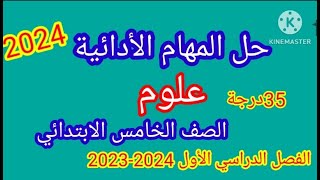 KINEMASTER

2024

حل المهام الأدائية

علوم

35درجة

الصف الخامس الابتدائي

الفصل الدراسي الأول 2024-2023